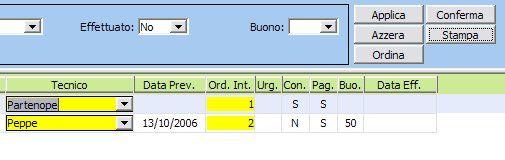 Effettuato: No

Buono:

Applica
Conferma
Azzera
Stampa
Ordina

| Tecnico | Data Prev. | Ord. Int. | Urg. | Con. | Pag. | Buo. | Data Eff. |
|---|---|---|---|---|---|---|---|
| Partenope | | 1 | | S | S | | |
| Peppe | 13/10/2006 | 2 | | N | S | 50 | |